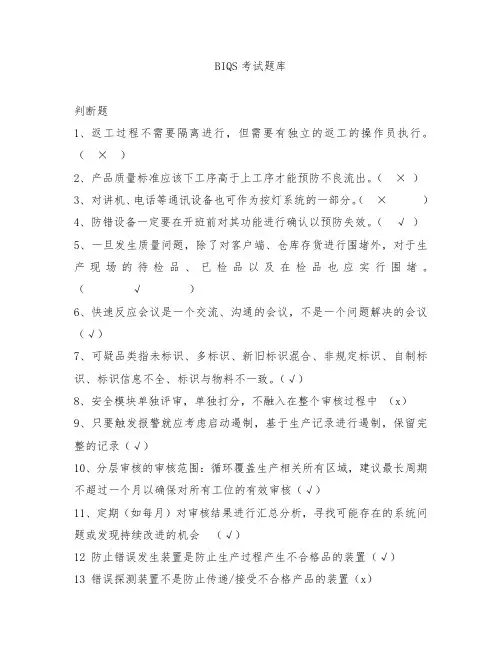 BIQS 考试题库

判断题

1、返工过程不需要隔离进行，但需要有独立的返工的操作员执行。（ × ）

2、产品质量标准应该下工序高于上工序才能预防不良流出。（ × ）

3、对讲机、电话等通讯设备也可作为按灯系统的一部分。（ × ）

4、防错设备一定要在开班前对其功能进行确认以预防失效。（ √ ）

5、一旦发生质量问题，除了对客户端、仓库存货进行围堵外，对于生产现场的待检品、已检品以及在检品也应实行围堵。（ √ ）

6、快速反应会议是一个交流、沟通的会议，不是一个问题解决的会议（√）

7、可疑品类指未标识、多标识、新旧标识混合、非规定标识、自制标识、标识信息不全、标识与物料不一致。（√）

8、安全模块单独评审，单独打分，不融入在整个审核过程中 （x）

9、只要触发报警就应考虑启动遏制，基于生产记录进行遏制，保留完整的记录（√）

10、分层审核的审核范围：循环覆盖生产相关所有区域，建议最长周期不超过一个月以确保对所有工位的有效审核（√）

11、定期（如每月）对审核结果进行汇总分析，寻找可能存在的系统问题或发现持续改进的机会 （√）

12 防止错误发生装置是防止生产过程产生不合格品的装置（√）

13 错误探测装置不是防止传递/接受不合格产品的装置（x）